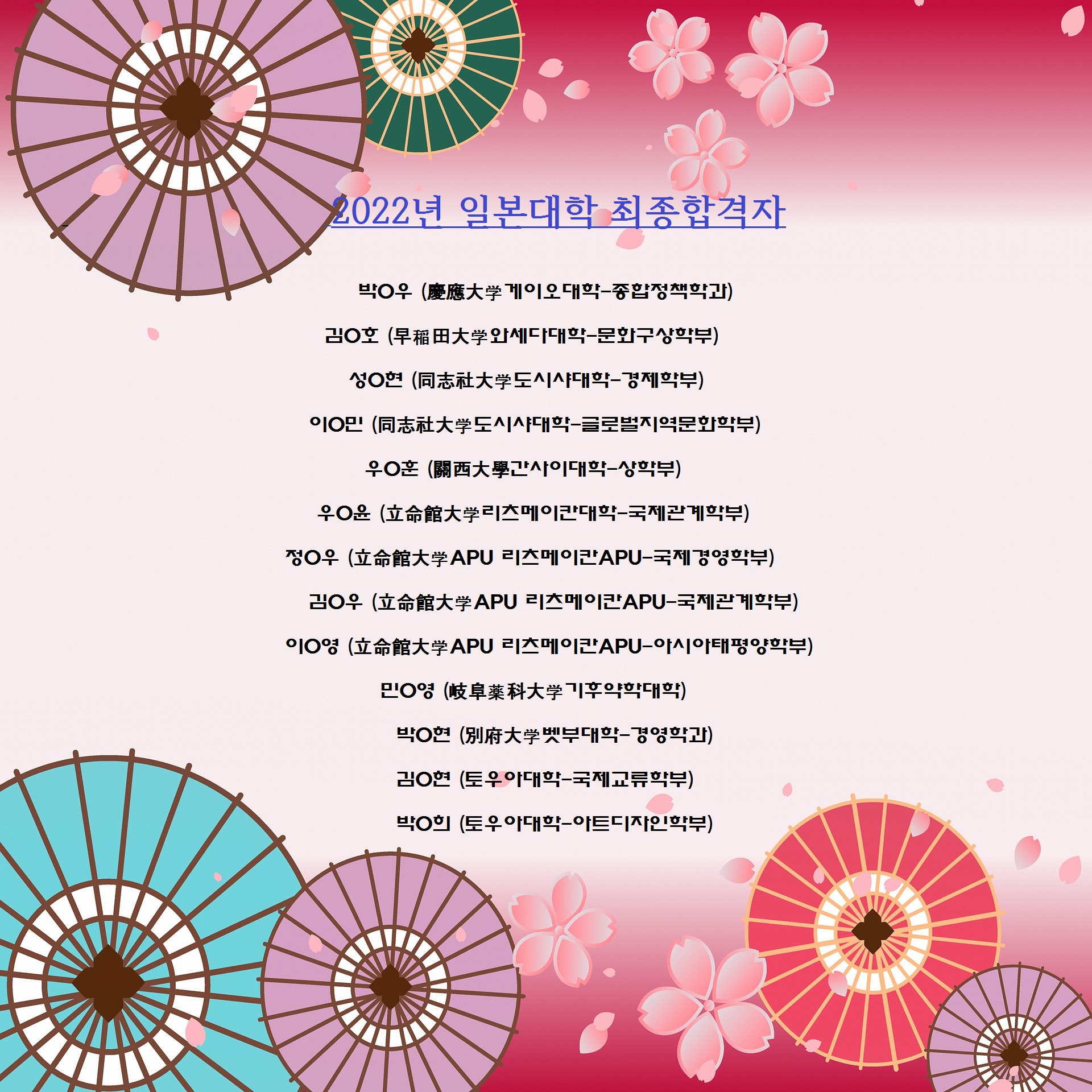 2022년 일본대학 최종합격자

박O우 (慶應大学게이오대학-종합정책학과)

김O호 (早稲田大学와세다대학-문화구상학부)

성O현 (同志社大学도시샤대학-경제학부)

이O민 (同志社大学도시샤대학-글로벌지역문화학부)

우O훈 (關西大學간사이대학-상학부)

우O윤 (立命館大学리츠메이칸대학-국제관계학부)

정O우 (立命館大学APU 리츠메이칸APU-국제경영학부)

김O우 (立命館大学APU 리츠메이칸APU-국제관계학부)

이O영 (立命館大学APU 리츠메이칸APU-아시아태평양학부)

민O영 (岐阜薬科大学기후약학대학)

박O현 (別府大学벳부대학-경영학과)

김O현 (토우아대학-국제교류학부)

박O희 (토우아대학-아트디자인학부)